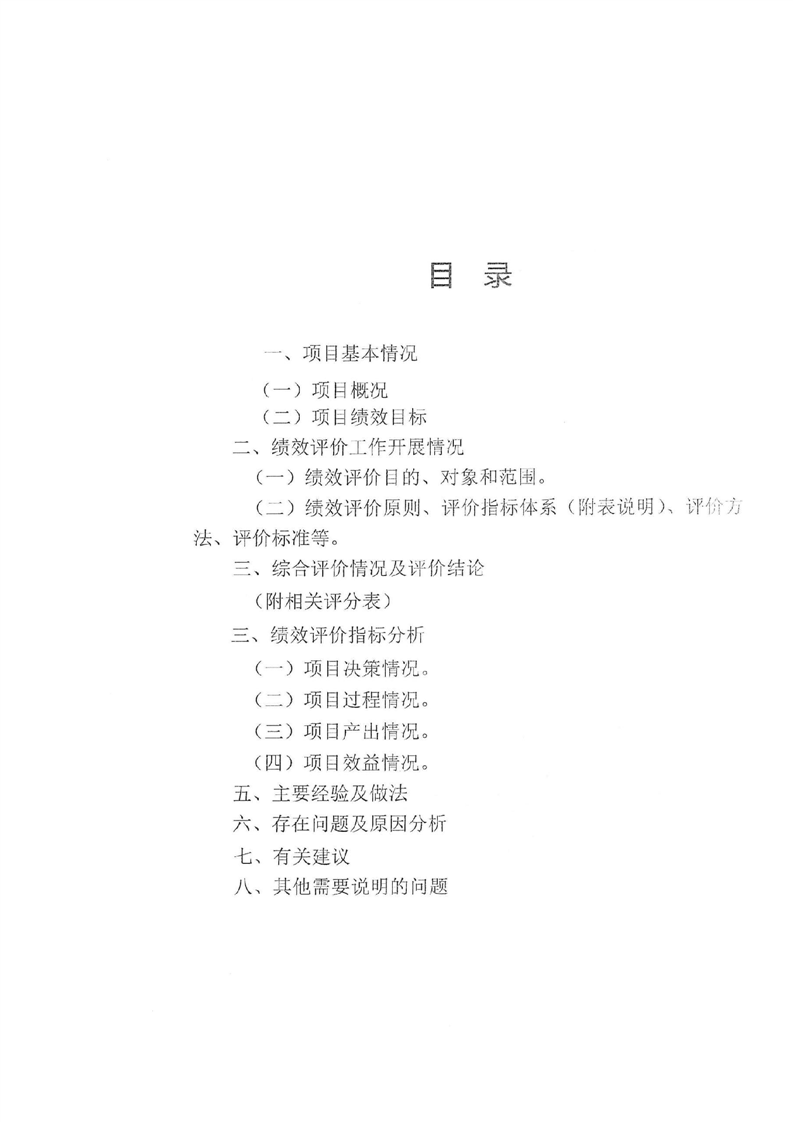 目 录

一、项目基本情况

（一）项目概况

（二）项目绩效目标

二、绩效评价工作开展情况

（一）绩效评价目的、对象和范围。

（二）绩效评价原则、评价指标体系（附表说明）、评价方法、评价标准等。

三、综合评价情况及评价结论

（附相关评分表）

三、绩效评价指标分析

（一）项目决策情况。

（二）项目过程情况。

（三）项目产出情况。

（四）项目效益情况。

五、主要经验及做法

六、存在问题及原因分析

七、有关建议

八、其他需要说明的问题